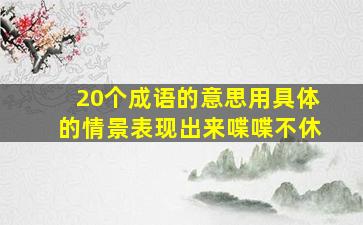 20个成语的意思用具体的情景表现出来喋喋不休